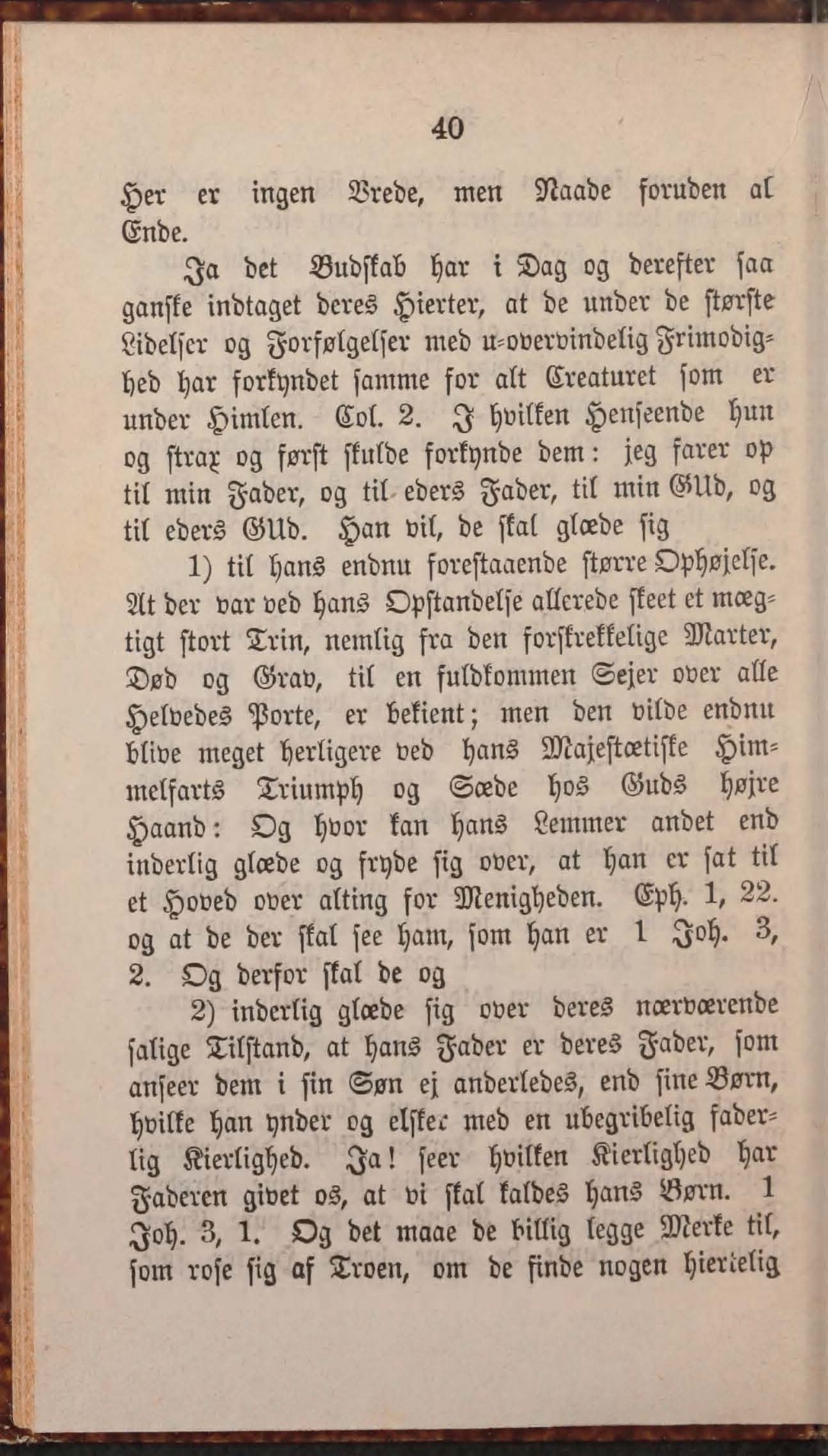 40

Her er ingen Vrede, men Naade foruden al Ende.

Ja det Budskab har i Dag og derefter saa ganske indtaget deres Hierter, at de under de største Lidelser og Forfølgelser med u-overvindelig Frimodighed har forkyndet samme for alt Creaturet som er under Himlen. Col. 2. I hvilken Henseende hun og strax og først skulde forkynde dem: jeg farer op til min Fader, og til eders Fader, til min GUd, og til eders GUd. Han vil, de skal glæde sig

1) til hans endnu forestaaende større Ophøjelse. At der var ved hans Opstandelse allerede skeet et mægtigt stort Trin, nemlig fra den forskrekkelige Marter, Død og Grav, til en fuldkommen Sejer over alle Helvedes Porte, er bekient; men den vilde endnu blive meget herligere ved hans Majestætiske Himmelfarts Triumph og Sæde hos Guds højre Haand: Og hvor kan hans Lemmer andet end inderlig glæde og fryde sig over, at han er sat til et Hoved over alting for Menigheden. Eph. 1, 22. og at de der skal see ham, som han er 1 Joh. 3, 2. Og derfor skal de og

2) inderlig glæde sig over deres nærværende salige Tilstand, at hans Fader er deres Fader, som anseer dem i sin Søn ej anderledes, end sine Børn, hvilke han ynder og elsker med en ubegribelig faderlig Kierlighed. Ja! seer hvilken Kierlighed har Faderen givet os, at vi skal kaldes hans Børn. 1 Joh. 3, 1. Og det maae de billig legge Merke til, som rose sig af Troen, om de finde nogen hiertelig